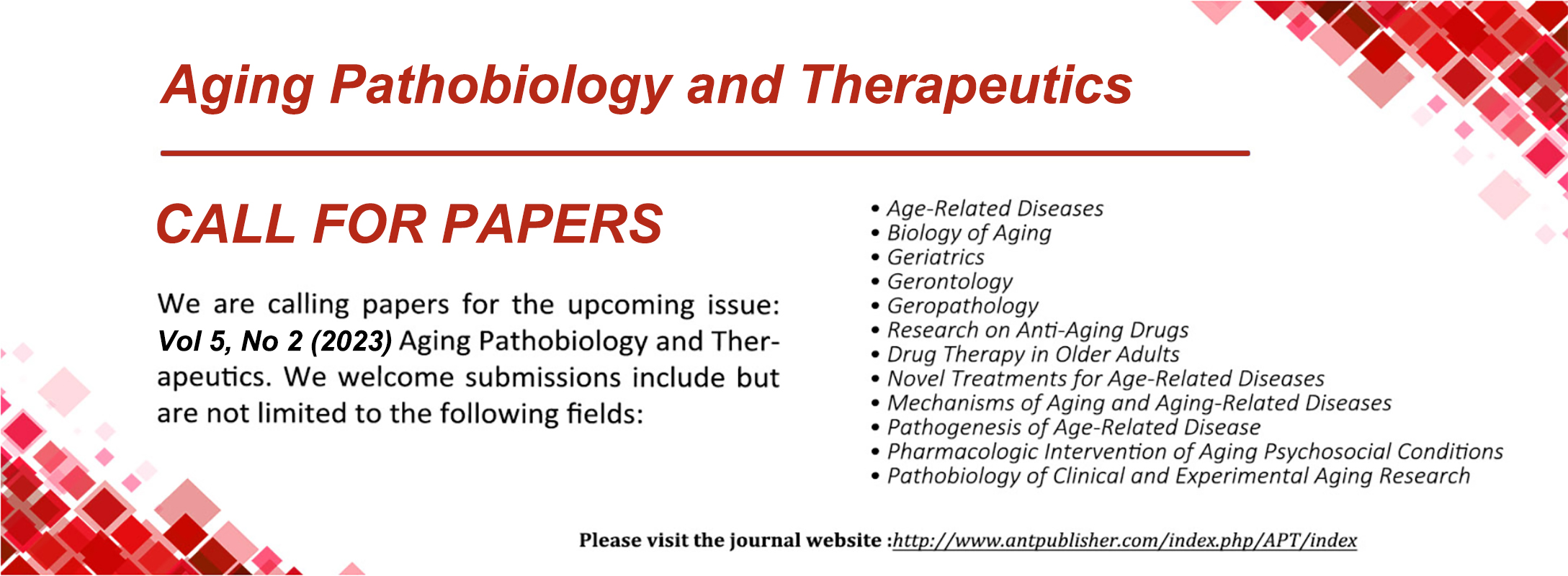 Aging Pathobiology and Therapeutics

CALL FOR PAPERS

We are calling papers for the upcoming issue: Vol 5, No 2 (2023) Aging Pathobiology and Therapeutics. We welcome submissions include but are not limited to the following fields:

• Age-Related Diseases
• Biology of Aging
• Geriatrics
• Gerontology
• Geropathology
• Research on Anti-Aging Drugs
• Drug Therapy in Older Adults
• Novel Treatments for Age-Related Diseases
• Mechanisms of Aging and Aging-Related Diseases
• Pathogenesis of Age-Related Disease
• Pharmacologic Intervention of Aging Psychosocial Conditions
• Pathobiology of Clinical and Experimental Aging Research

Please visit the journal website :http://www.antpublisher.com/index.php/APT/index